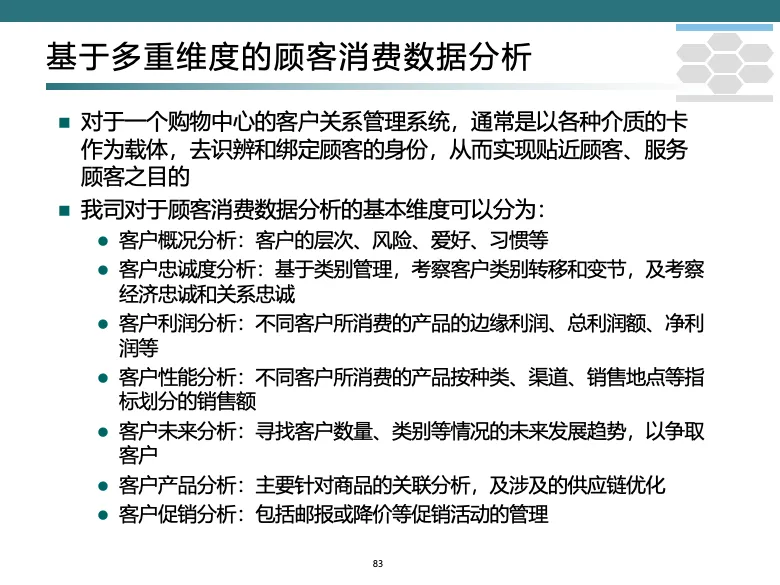 基于多重维度的顾客消费数据分析

■ 对于一个购物中心的客户关系管理系统，通常是以各种介质的卡作为载体，去识辨和绑定顾客的身份，从而实现贴近顾客、服务顾客之目的

■ 我司对于顾客消费数据分析的基本维度可以分为：

● 客户概况分析：客户的层次、风险、爱好、习惯等

● 客户忠诚度分析：基于类别管理，考察客户类别转移和变节，及考察经济忠诚和关系忠诚

● 客户利润分析：不同客户所消费的产品的边缘利润、总利润额、净利润等

● 客户性能分析：不同客户所消费的产品按种类、渠道、销售地点等指标划分的销售额

● 客户未来分析：寻找客户数量、类别等情况的未来发展趋势，以争取客户

● 客户产品分析：主要针对商品的关联分析，及涉及的供应链优化

● 客户促销分析：包括邮报或降价等促销活动的管理

83